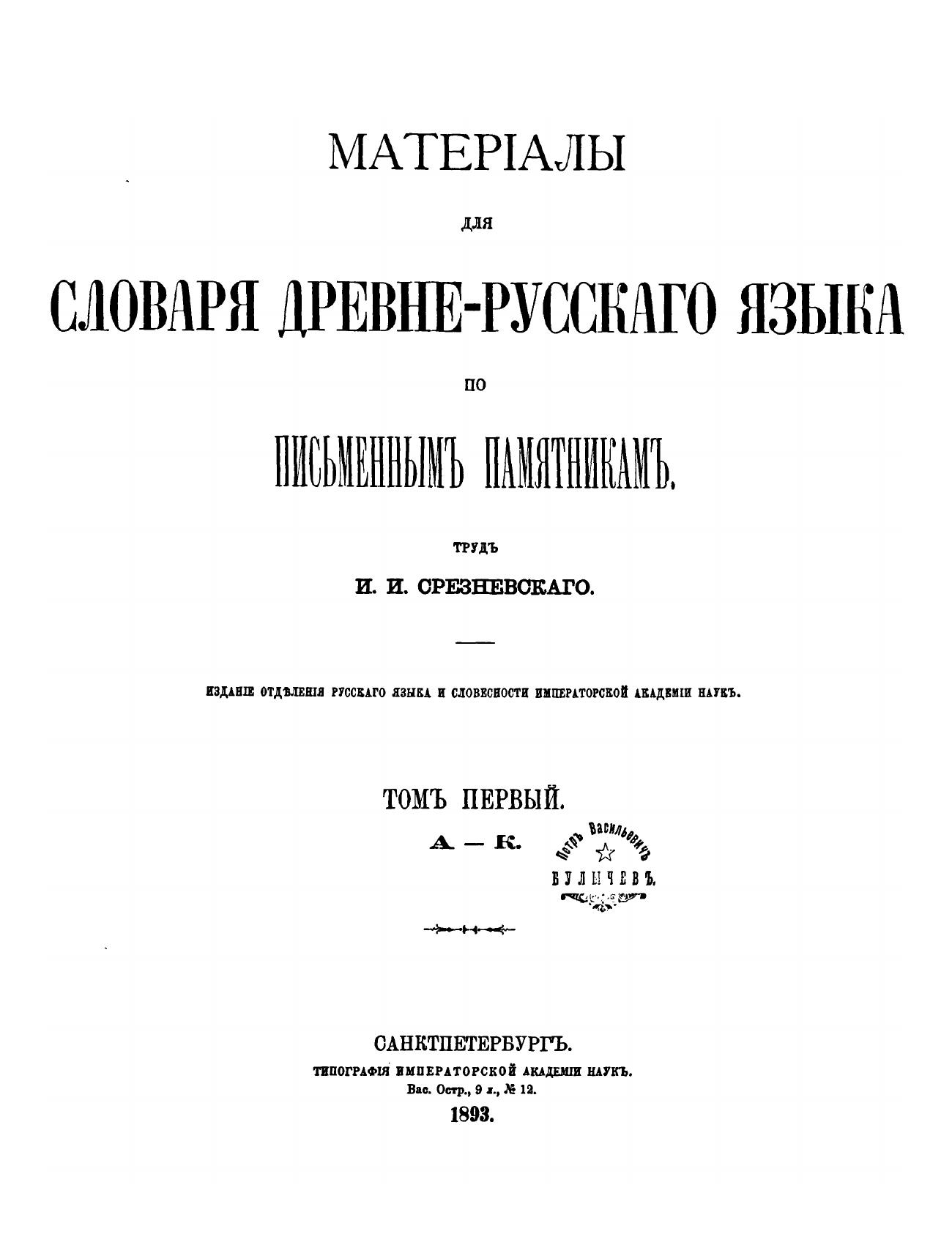 МАТЕРІАЛЫ

ДЛЯ

СЛОВАРЯ ДРЕВНЕ-РУССКАГО ЯЗЫКА

ПО

ПИСЬМЕННЫМЪ ПАМЯТНИКАМЪ.

ТРУДЪ

И. И. СРЕЗНЕВСКАГО.

ИЗДАНІЕ ОТДѢЛЕНІЯ РУССКАГО ЯЗЫКА И СЛОВЕСНОСТИ ИМПЕРАТОРСКОЙ АКАДЕМІИ НАУКЪ.

ТОМЪ ПЕРВЫЙ.

А — К.

Петръ Васильевичъ
БУЛЫЧЕВЪ.

САНКТПЕТЕРБУРГЪ.
ТИПОГРАФІЯ ИМПЕРАТОРСКОЙ АКАДЕМІИ НАУКЪ.
Вас. Остр., 9 л., № 12.
1893.